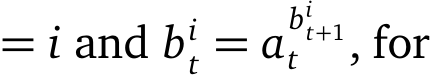 $= i$ and $b_t^i = a_t^{b_{t+1}^i}$, for